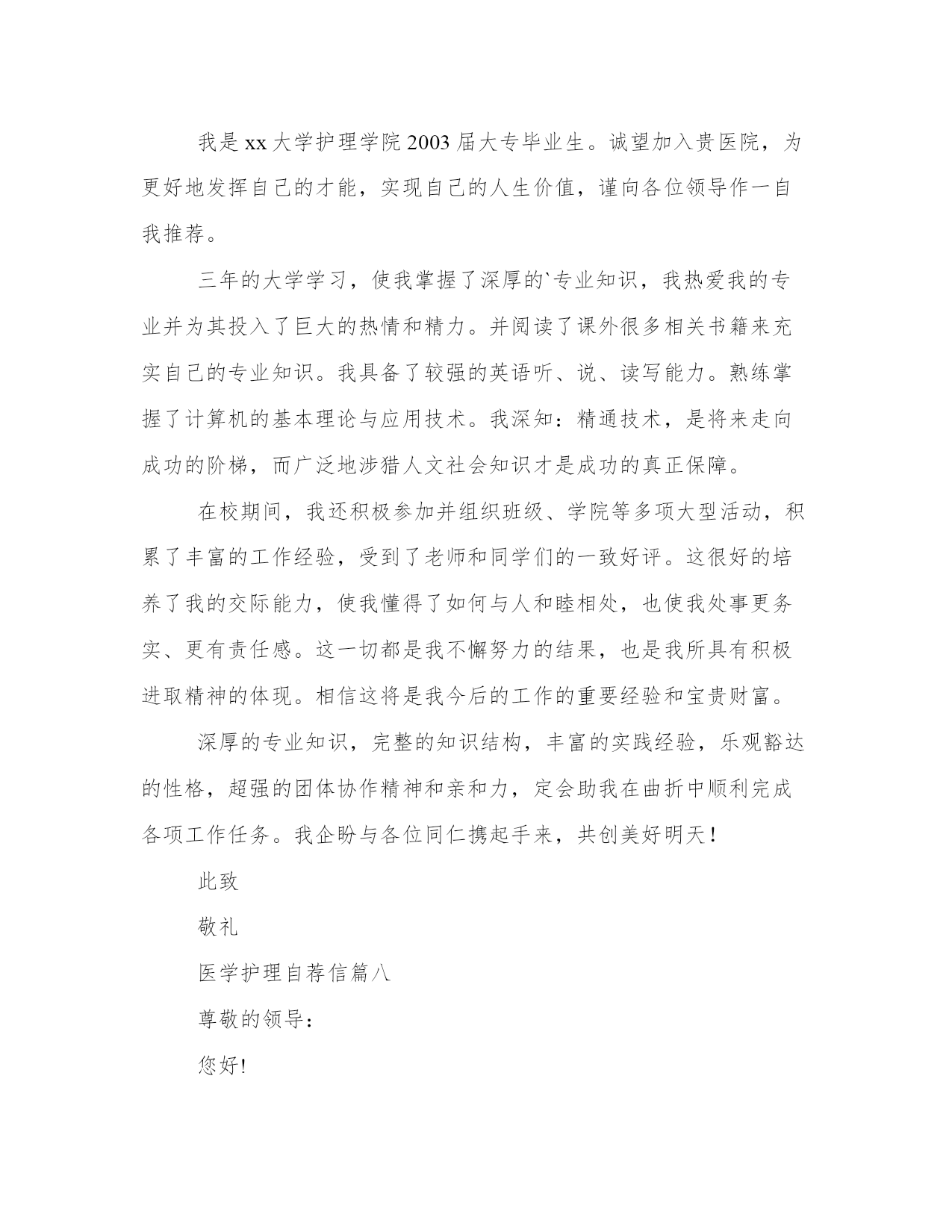 我是xx大学护理学院2003届大专毕业生。诚望加入贵医院，为更好地发挥自己的才能，实现自己的人生价值，谨向各位领导作一自我推荐。

三年的大学学习，使我掌握了深厚的`专业知识，我热爱我的专业并为其投入了巨大的热情和精力。并阅读了课外很多相关书籍来充实自己的专业知识。我具备了较强的英语听、说、读写能力。熟练掌握了计算机的基本理论与应用技术。我深知：精通技术，是将来走向成功的阶梯，而广泛地涉猎人文社会知识才是成功的真正保障。

在校期间，我还积极参加并组织班级、学院等多项大型活动，积累了丰富的工作经验，受到了老师和同学们的一致好评。这很好的培养了我的交际能力，使我懂得了如何与人和睦相处，也使我处事更务实、更有责任感。这一切都是我不懈努力的结果，也是我所具有积极进取精神的体现。相信这将是我今后的工作的重要经验和宝贵财富。

深厚的专业知识，完整的知识结构，丰富的实践经验，乐观豁达的性格，超强的团体协作精神和亲和力，定会助我在曲折中顺利完成各项工作任务。我企盼与各位同仁携起手来，共创美好明天！

此致

敬礼

医学护理自荐信篇八

尊敬的领导：

您好!